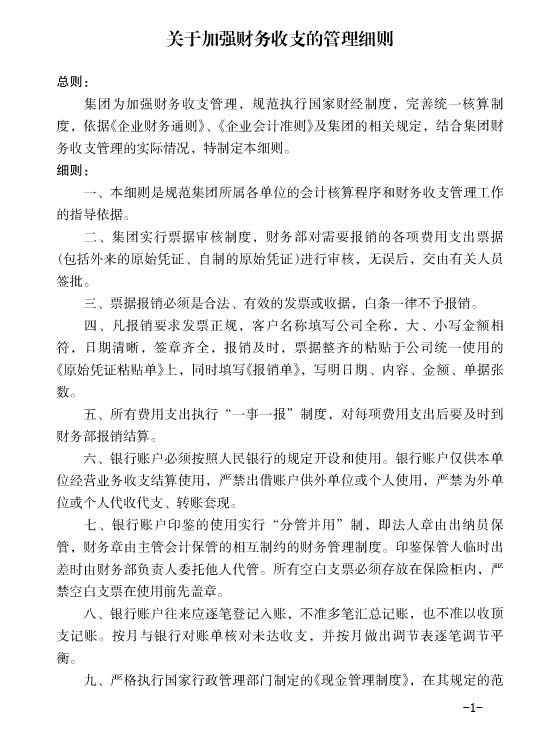 关于加强财务收支的管理细则

总则：

集团为加强财务收支管理，规范执行国家财经制度，完善统一核算制度，依据《企业财务通则》、《企业会计准则》及集团的相关规定，结合集团财务收支管理的实际情况，特制定本细则。

细则：

一、本细则是规范集团所属各单位的会计核算程序和财务收支管理工作的指导依据。

二、集团实行票据审核制度，财务部对需要报销的各项费用支出票据(包括外来的原始凭证、自制的原始凭证)进行审核，无误后，交由有关人员签批。

三、票据报销必须是合法、有效的发票或收据，白条一律不予报销。

四、凡报销要求发票正规，客户名称填写公司全称，大、小写金额相符，日期清晰，签章齐全，报销及时，票据整齐的粘贴于公司统一使用的《原始凭证粘贴单》上，同时填写《报销单》，写明日期、内容、金额、单据张数。

五、所有费用支出执行“一事一报”制度，对每项费用支出后要及时到财务部报销结算。

六、银行账户必须按照人民银行的规定开设和使用。银行账户仅供本单位经营业务收支结算使用，严禁出借账户供外单位或个人使用，严禁为外单位或个人代收代支、转账套现。

七、银行账户印鉴的使用实行“分管并用”制，即法人章由出纳员保管，财务章由主管会计保管的相互制约的财务管理制度。印鉴保管人临时出差时由财务部负责人委托他人代管。所有空白支票必须存放在保险柜内，严禁空白支票在使用前先盖章。

八、银行账户往来应逐笔登记入账，不准多笔汇总记账，也不准以收顶支记账。按月与银行对账单核对未达收支，并按月做出调节表逐笔调节平衡。

九、严格执行国家行政管理部门制定的《现金管理制度》，在其规定的范

-1-